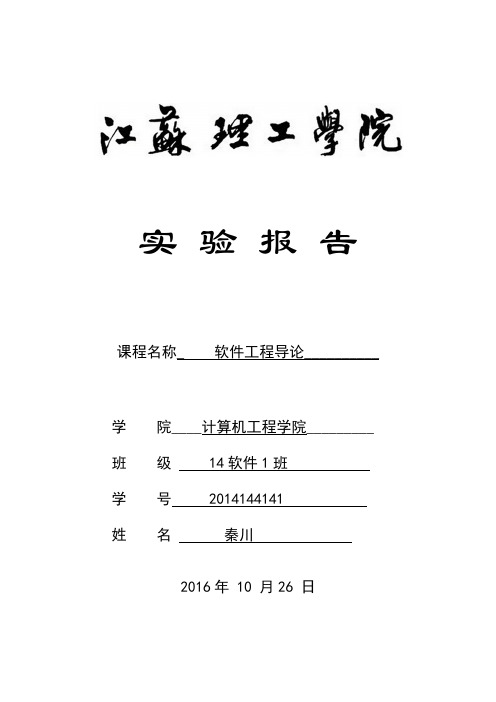 江蘇理工學院

实验报告

课程名称 软件工程导论

学 院 计算机工程学院

班 级 14 软件 1 班

学 号 2014144141

姓 名 秦川

2016 年 10 月 26 日